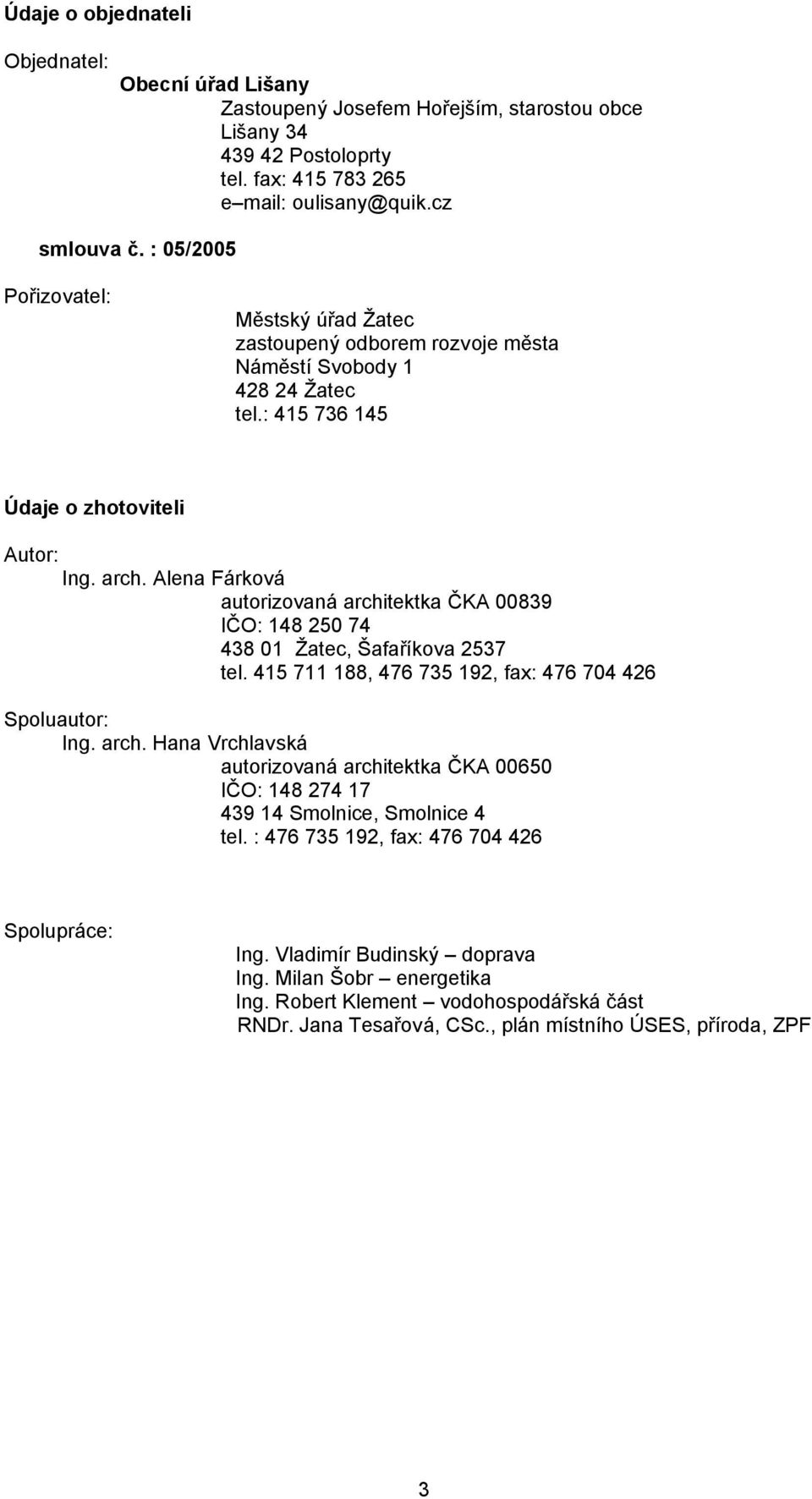 Údaje o objednateli

Objednatel:

Obecní úřad Lišany

Zastoupený Josefem Hořejším, starostou obce
Lišany 34
439 42 Postoloprty
tel. fax: 415 783 265
e mail: oulisany@quik.cz

smlouva č. : 05/2005

Pořizovatel:

Městský úřad Žatec
zastoupený odborem rozvoje města
Náměstí Svobody 1
428 24 Žatec
tel.: 415 736 145

Údaje o zhotoviteli

Autor:

Ing. arch. Alena Fárková

autorizovaná architektka ČKA 00839
IČO: 148 250 74
438 01 Žatec, Šafaříkova 2537
tel. 415 711 188, 476 735 192, fax: 476 704 426

Spoluautor:

Ing. arch. Hana Vrchlavská

autorizovaná architektka ČKA 00650
IČO: 148 274 17
439 14 Smolnice, Smolnice 4
tel. : 476 735 192, fax: 476 704 426

Spolupráce:

Ing. Vladimír Budinský – doprava
Ing. Milan Šobr – energetika
Ing. Robert Klement – vodohospodářská část
RNDr. Jana Tesařová, CSc., plán místního ÚSES, příroda, ZPF

3